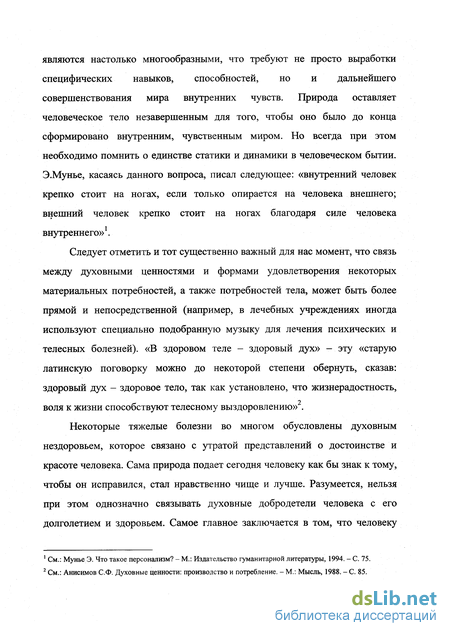 являются настолько многообразными, что требуют не просто выработки специфических навыков, способностей, но и дальнейшего совершенствования мира внутренних чувств. Природа оставляет человеческое тело незавершенным для того, чтобы оно было до конца сформировано внутренним, чувственным миром. Но всегда при этом необходимо помнить о единстве статики и динамики в человеческом бытии. Э.Мунье, касаясь данного вопроса, писал следующее: «внутренний человек крепко стоит на ногах, если только опирается на человека внешнего; внешний человек крепко стоит на ногах благодаря силе человека внутреннего»$^1$.

Следует отметить и тот существенно важный для нас момент, что связь между духовными ценностями и формами удовлетворения некоторых материальных потребностей, а также потребностей тела, может быть более прямой и непосредственной (например, в лечебных учреждениях иногда используют специально подобранную музыку для лечения психических и телесных болезней). «В здоровом теле – здоровый дух» – эту «старую латинскую поговорку можно до некоторой степени обернуть, сказав: здоровый дух – здоровое тело, так как установлено, что жизнерадостность, воля к жизни способствуют телесному выздоровлению»$^2$.

Некоторые тяжелые болезни во многом обусловлены духовным нездоровьем, которое связано с утратой представлений о достоинстве и красоте человека. Сама природа подает сегодня человеку как бы знак к тому, чтобы он исправился, стал нравственно чище и лучше. Разумеется, нельзя при этом однозначно связывать духовные добродетели человека с его долголетием и здоровьем. Самое главное заключается в том, что человеку

$^1$ См.: Мунье Э. Что такое персонализм? – М.: Издательство гуманитарной литературы, 1994. – С. 75.
$^2$ См.: Анисимов С.Ф. Духовные ценности: производство и потребление. – М.: Мысль, 1988. – С. 85.

dsLib.net
библиотека диссертаций